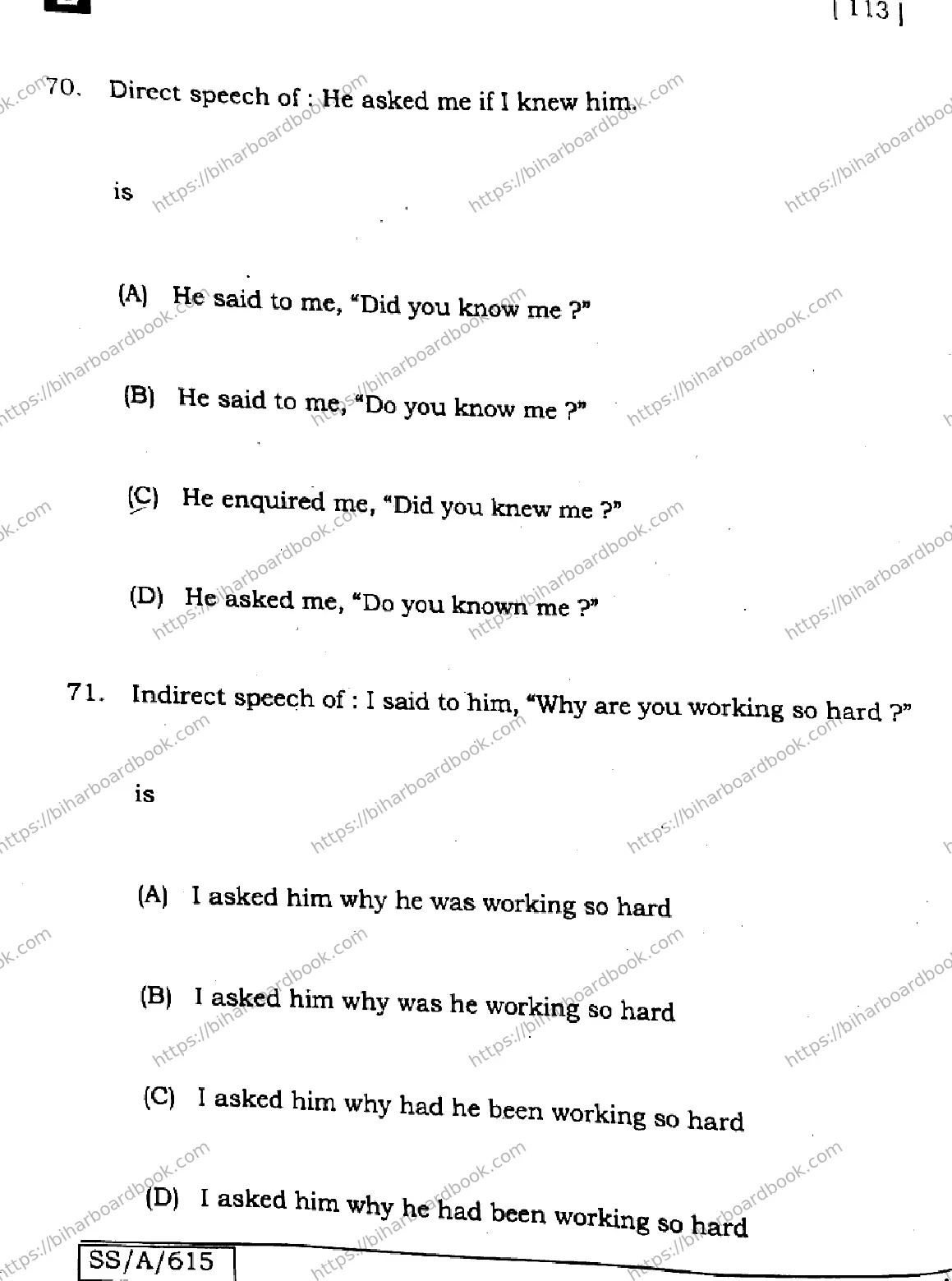 [ 113 ]

70. Direct speech of : He asked me if I knew him.

is

(A) He said to me, "Did you know me ?"

(B) He said to me, "Do you know me ?"

(C) He enquired me, "Did you knew me ?"

(D) He asked me, "Do you known me ?"

71. Indirect speech of : I said to him, "Why are you working so hard ?"

is

(A) I asked him why he was working so hard

(B) I asked him why was he working so hard

(C) I asked him why had he been working so hard

(D) I asked him why he had been working so hard

SS/A/615

https://biharboardbook.com